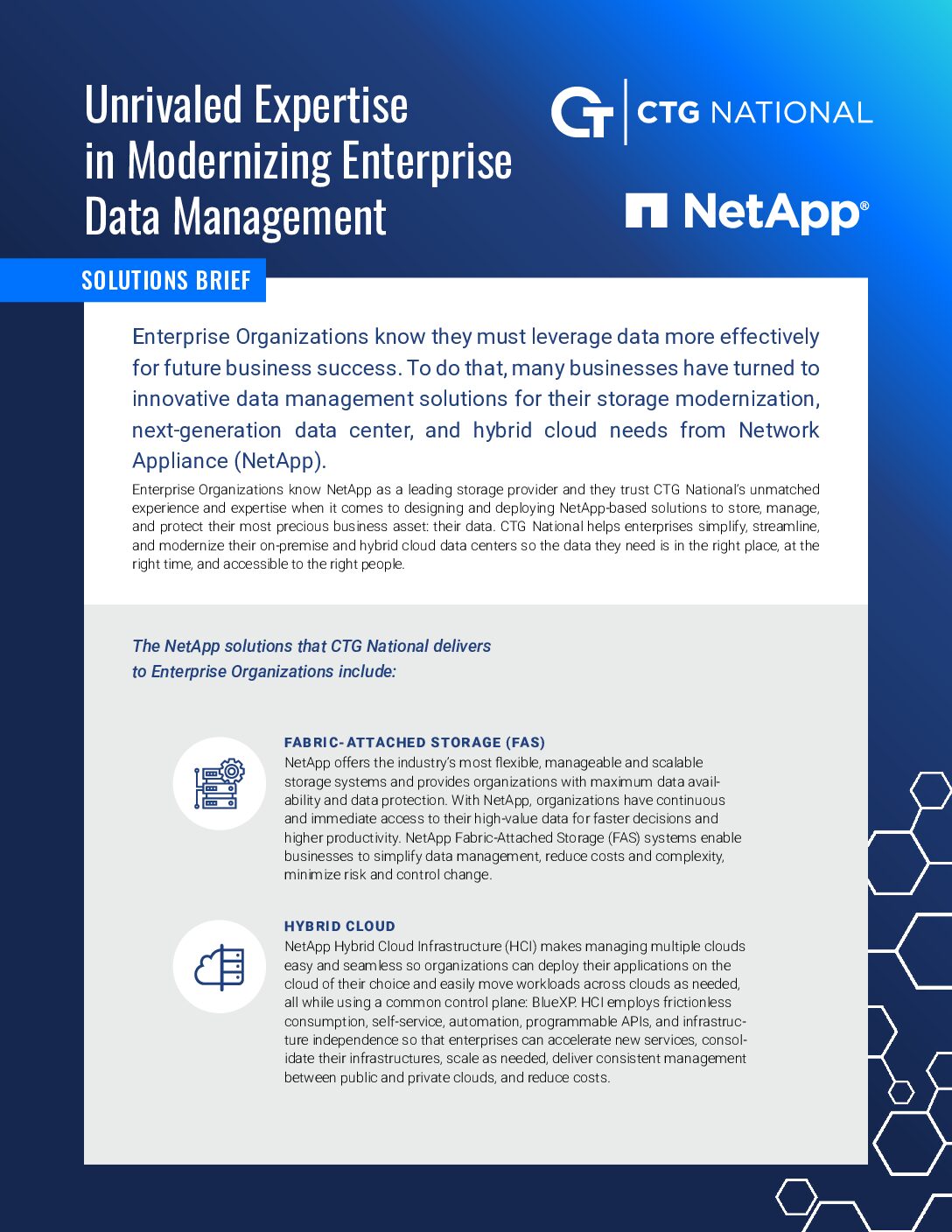 Unrivaled Expertise in Modernizing Enterprise Data Management

CTG NATIONAL

NetApp®

SOLUTIONS BRIEF

Enterprise Organizations know they must leverage data more effectively for future business success. To do that, many businesses have turned to innovative data management solutions for their storage modernization, next-generation data center, and hybrid cloud needs from Network Appliance (NetApp).

Enterprise Organizations know NetApp as a leading storage provider and they trust CTG National's unmatched experience and expertise when it comes to designing and deploying NetApp-based solutions to store, manage, and protect their most precious business asset: their data. CTG National helps enterprises simplify, streamline, and modernize their on-premise and hybrid cloud data centers so the data they need is in the right place, at the right time, and accessible to the right people.

The NetApp solutions that CTG National delivers to Enterprise Organizations include:

FABRIC-ATTACHED STORAGE (FAS)
NetApp offers the industry's most flexible, manageable and scalable storage systems and provides organizations with maximum data availability and data protection. With NetApp, organizations have continuous and immediate access to their high-value data for faster decisions and higher productivity. NetApp Fabric-Attached Storage (FAS) systems enable businesses to simplify data management, reduce costs and complexity, minimize risk and control change.

HYBRID CLOUD
NetApp Hybrid Cloud Infrastructure (HCI) makes managing multiple clouds easy and seamless so organizations can deploy their applications on the cloud of their choice and easily move workloads across clouds as needed, all while using a common control plane: BlueXP. HCI employs frictionless consumption, self-service, automation, programmable APIs, and infrastructure independence so that enterprises can accelerate new services, consolidate their infrastructures, scale as needed, deliver consistent management between public and private clouds, and reduce costs.